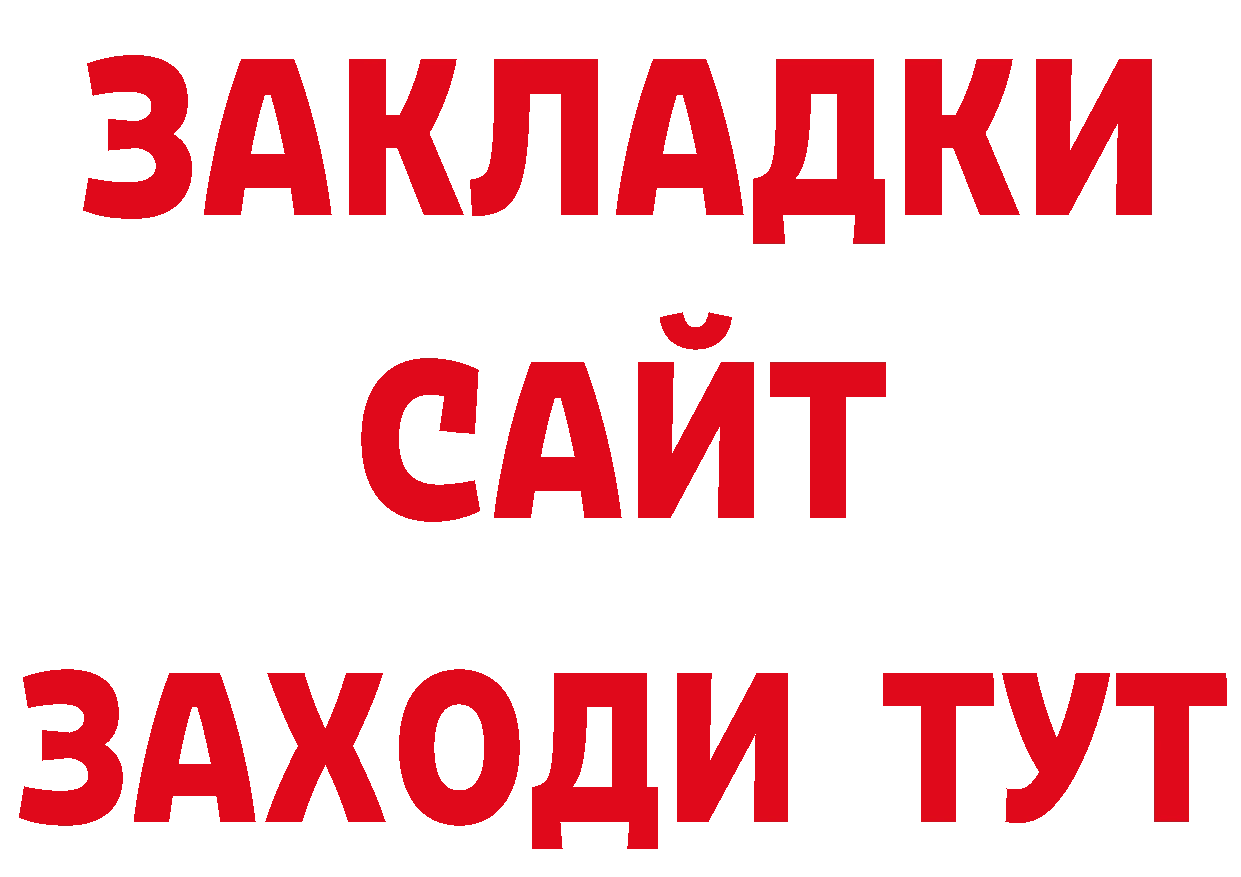 ЗАКЛАДКИ
САЙТ
ЗАХОДИ ТУТ